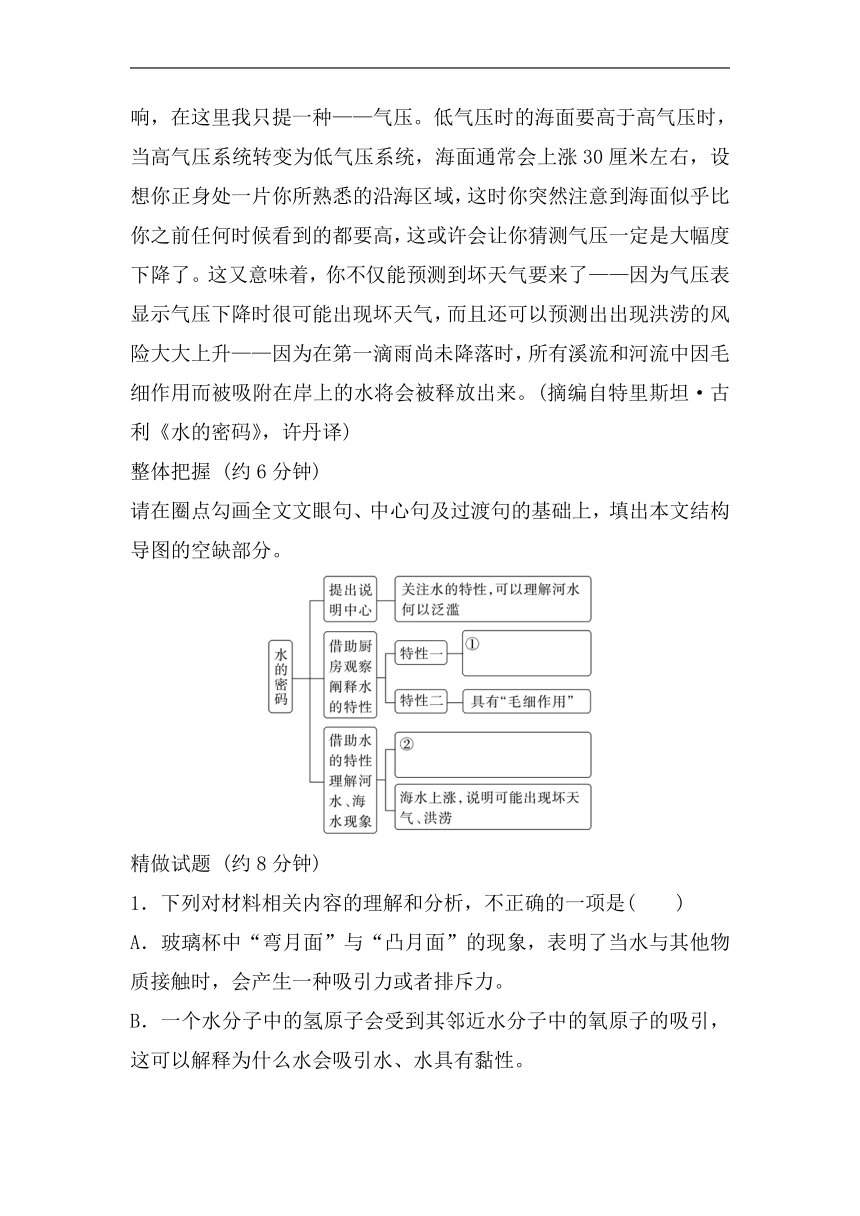 响，在这里我只提一种——气压。低气压时的海面要高于高气压时，当高气压系统转变为低气压系统，海面通常会上涨 30 厘米左右，设想你正身处一片你所熟悉的沿海区域，这时你突然注意到海面似乎比你之前任何时候看到的都要高，这或许会让你猜测气压一定是大幅度下降了。这又意味着，你不仅能预测到坏天气要来了——因为气压表显示气压下降时很可能出现坏天气，而且还可以预测出出现洪涝的风险大大上升——因为在第一滴雨尚未降落时，所有溪流和河流中因毛细作用而被吸附在岸上的水将会被释放出来。(摘编自特里斯坦·古利《水的密码》，许丹译)

整体把握 (约 6 分钟)

请在圈点勾画全文文眼句、中心句及过渡句的基础上，填出本文结构导图的空缺部分。

水的密码

提出说明中心

关注水的特性，可以理解河水何以泛滥

借助厨房观察阐释水的特性

特性一

①

特性二

具有“毛细作用”

借助水的特性理解河水、海水现象

②

海水上涨，说明可能出现坏天气、洪涝

精做试题 (约 8 分钟)

1．下列对材料相关内容的理解和分析，不正确的一项是(　　)

A．玻璃杯中“弯月面”与“凸月面”的现象，表明了当水与其他物质接触时，会产生一种吸引力或者排斥力。

B．一个水分子中的氢原子会受到其邻近水分子中的氧原子的吸引，这可以解释为什么水会吸引水、水具有黏性。